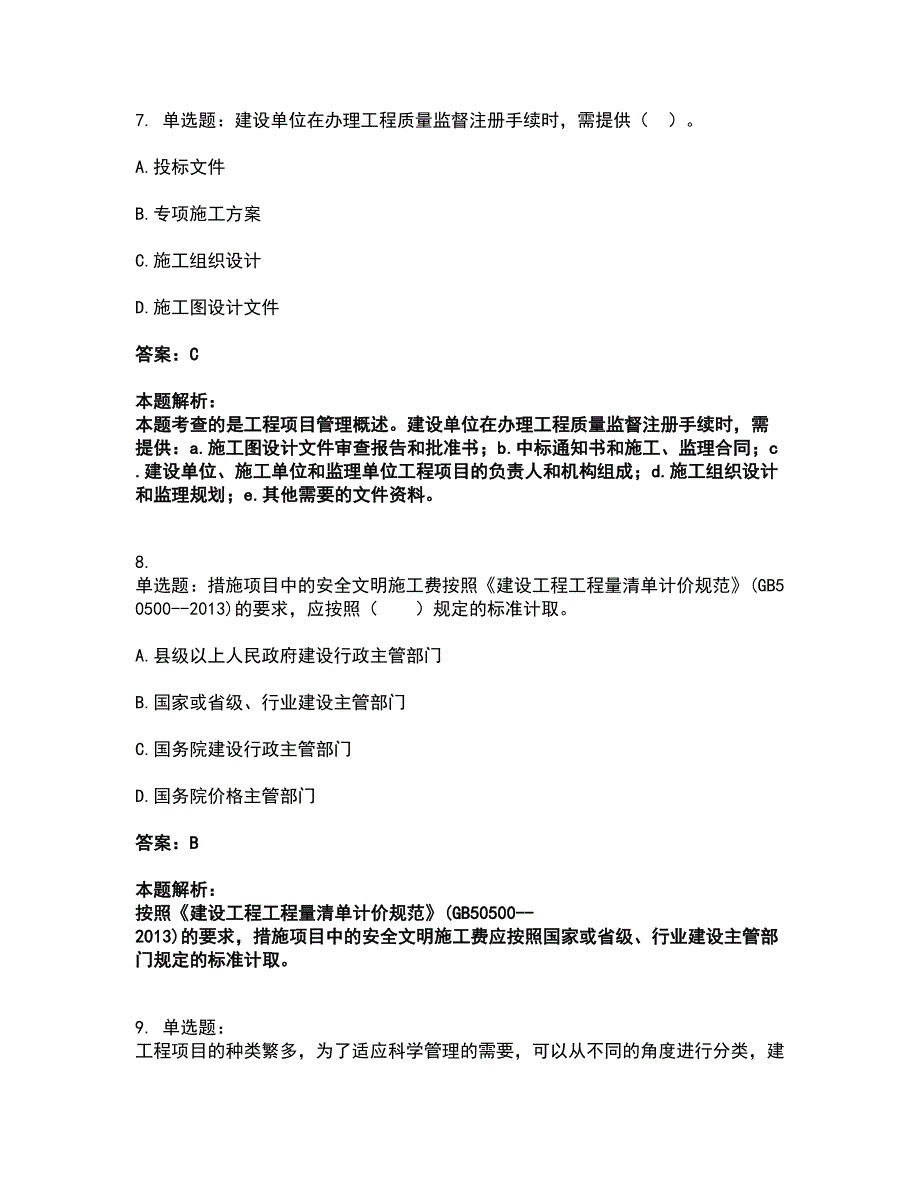 7. 单选题：建设单位在办理工程质量监督注册手续时，需提供（　）。

A.投标文件

B.专项施工方案

C.施工组织设计

D.施工图设计文件

答案：C

本题解析：
本题考查的是工程项目管理概述。建设单位在办理工程质量监督注册手续时，需提供：a.施工图设计文件审查报告和批准书；b.中标通知书和施工、监理合同；c.建设单位、施工单位和监理单位工程项目的负责人和机构组成；d.施工组织设计和监理规划；e.其他需要的文件资料。

8.
单选题：措施项目中的安全文明施工费按照《建设工程工程量清单计价规范》(GB50500--2013)的要求，应按照（　　）规定的标准计取。

A.县级以上人民政府建设行政主管部门

B.国家或省级、行业建设主管部门

C.国务院建设行政主管部门

D.国务院价格主管部门

答案：B

本题解析：
按照《建设工程工程量清单计价规范》(GB50500--2013)的要求，措施项目中的安全文明施工费应按照国家或省级、行业建设主管部门规定的标准计取。

9. 单选题：
工程项目的种类繁多，为了适应科学管理的需要，可以从不同的角度进行分类，建